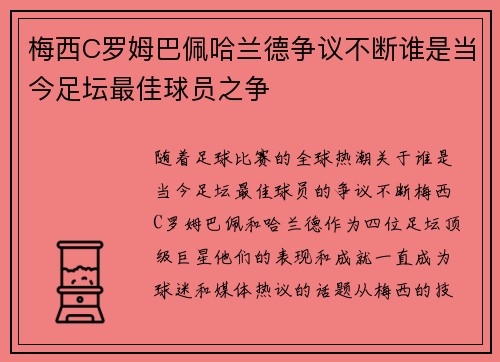 梅西C罗姆巴佩哈兰德争议不断谁是当今足坛最佳球员之争

随着足球比赛的全球热潮关于谁是当今足坛最佳球员的争议不断梅西C罗姆巴佩和哈兰德作为四位足坛顶级巨星他们的表现和成就一直成为球迷和媒体热议的话题从梅西的技